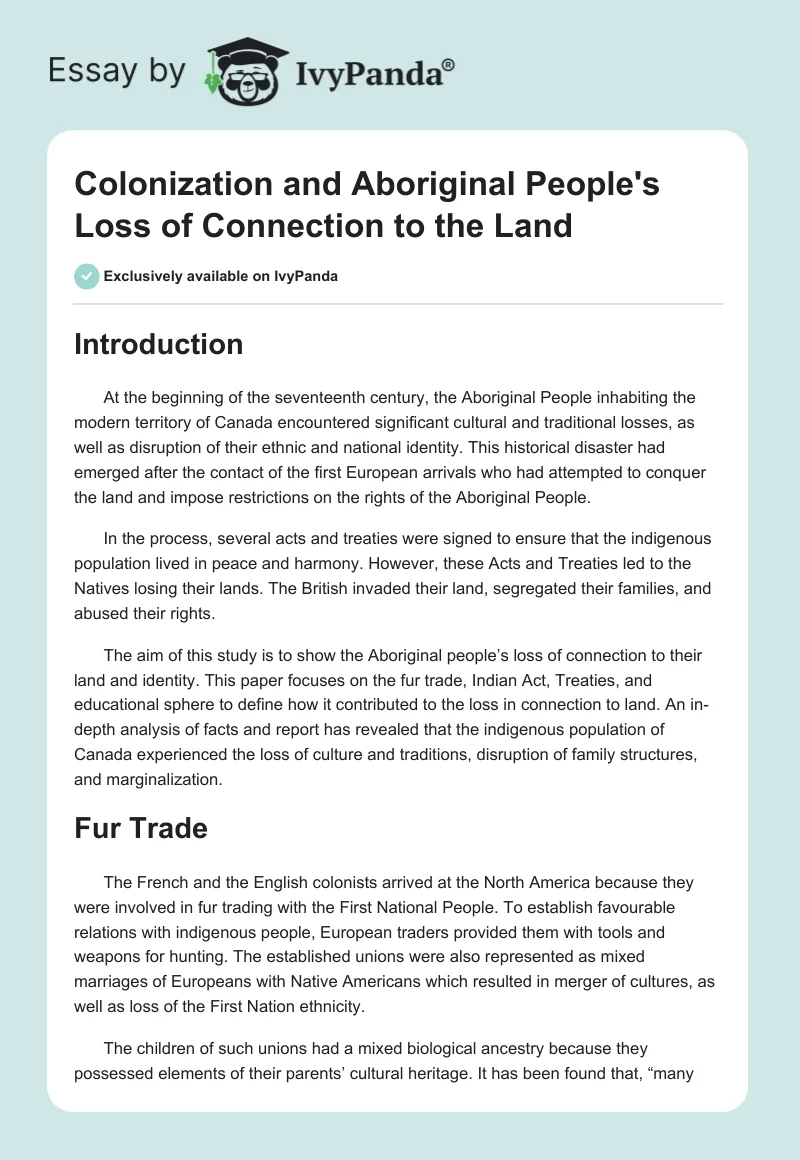 Essay by IvyPanda®

Colonization and Aboriginal People's Loss of Connection to the Land

Exclusively available on IvyPanda

Introduction

At the beginning of the seventeenth century, the Aboriginal People inhabiting the modern territory of Canada encountered significant cultural and traditional losses, as well as disruption of their ethnic and national identity. This historical disaster had emerged after the contact of the first European arrivals who had attempted to conquer the land and impose restrictions on the rights of the Aboriginal People.

In the process, several acts and treaties were signed to ensure that the indigenous population lived in peace and harmony. However, these Acts and Treaties led to the Natives losing their lands. The British invaded their land, segregated their families, and abused their rights.

The aim of this study is to show the Aboriginal people's loss of connection to their land and identity. This paper focuses on the fur trade, Indian Act, Treaties, and educational sphere to define how it contributed to the loss in connection to land. An in-depth analysis of facts and report has revealed that the indigenous population of Canada experienced the loss of culture and traditions, disruption of family structures, and marginalization.

Fur Trade

The French and the English colonists arrived at the North America because they were involved in fur trading with the First National People. To establish favourable relations with indigenous people, European traders provided them with tools and weapons for hunting. The established unions were also represented as mixed marriages of Europeans with Native Americans which resulted in merger of cultures, as well as loss of the First Nation ethnicity.

The children of such unions had a mixed biological ancestry because they possessed elements of their parents' cultural heritage. It has been found that, "many